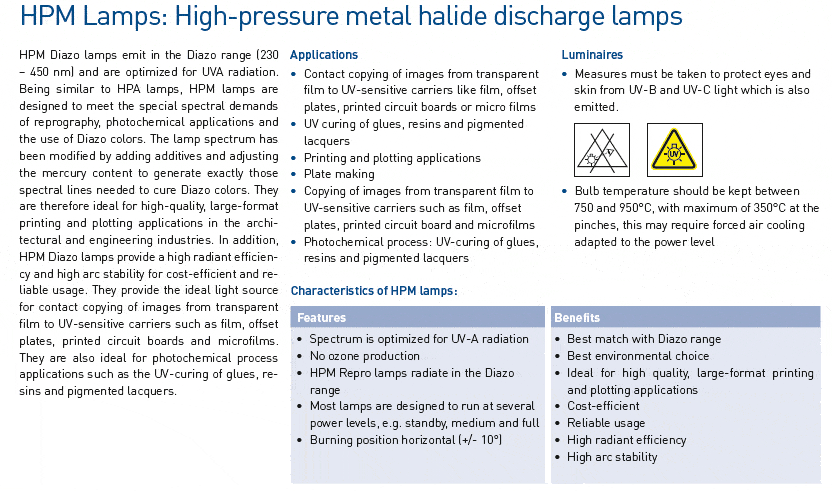 HPM Lamps: High-pressure metal halide discharge lamps

HPM Diazo lamps emit in the Diazo range (230 – 450 nm) and are optimized for UVA radiation. Being similar to HPA lamps, HPM lamps are designed to meet the special spectral demands of reprography, photochemical applications and the use of Diazo colors. The lamp spectrum has been modified by adding additives and adjusting the mercury content to generate exactly those spectral lines needed to cure Diazo colors. They are therefore ideal for high-quality, large-format printing and plotting applications in the architectural and engineering industries. In addition, HPM Diazo lamps provide a high radiant efficiency and high arc stability for cost-efficient and reliable usage. They provide the ideal light source for contact copying of images from transparent film to UV-sensitive carriers such as film, offset plates, printed circuit boards and microfilms. They are also ideal for photochemical process applications such as the UV-curing of glues, resins and pigmented lacquers.

Applications
• Contact copying of images from transparent film to UV-sensitive carriers like film, offset plates, printed circuit boards or micro films
• UV curing of glues, resins and pigmented lacquers
• Printing and plotting applications
• Plate making
• Copying of images from transparent film to UV-sensitive carriers such as film, offset plates, printed circuit board and microfilms
• Photochemical process: UV-curing of glues, resins and pigmented lacquers

Luminaires
• Measures must be taken to protect eyes and skin from UV-B and UV-C light which is also emitted.

UV

• Bulb temperature should be kept between 750 and 950°C, with maximum of 350°C at the pinches, this may require forced air cooling adapted to the power level

Characteristics of HPM lamps:

| Features | Benefits |
|---|---|
| • Spectrum is optimized for UV-A radiation<br>• No ozone production<br>• HPM Repro lamps radiate in the Diazo range<br>• Most lamps are designed to run at several power levels, e.g. standby, medium and full<br>• Burning position horizontal (+/- 10°) | • Best match with Diazo range<br>• Best environmental choice<br>• Ideal for high quality, large-format printing and plotting applications<br>• Cost-efficient<br>• Reliable usage<br>• High radiant efficiency<br>• High arc stability |